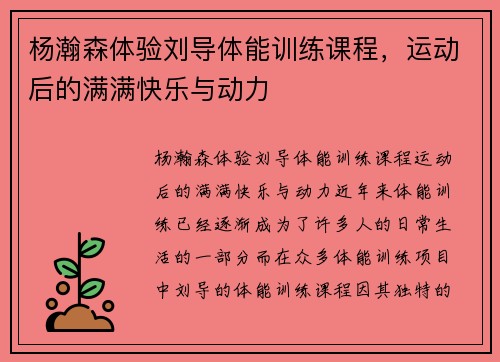 杨瀚森体验刘导体能训练课程，运动后的满满快乐与动力

杨瀚森体验刘导体能训练课程运动后的满满快乐与动力近年来体能训练已经逐渐成为了许多人的日常生活的一部分而在众多体能训练项目中刘导的体能训练课程因其独特的